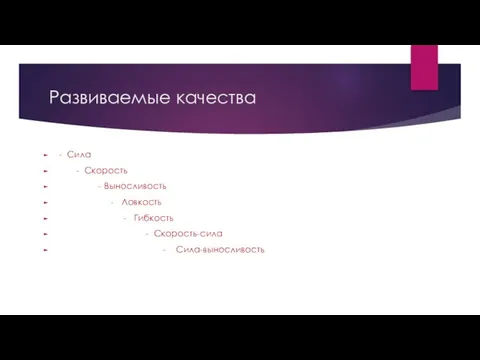 Развиваемые качества

- Сила
- Скорость
- Выносливость
- Ловкость
- Гибкость
- Скорость-сила
- Сила-выносливость